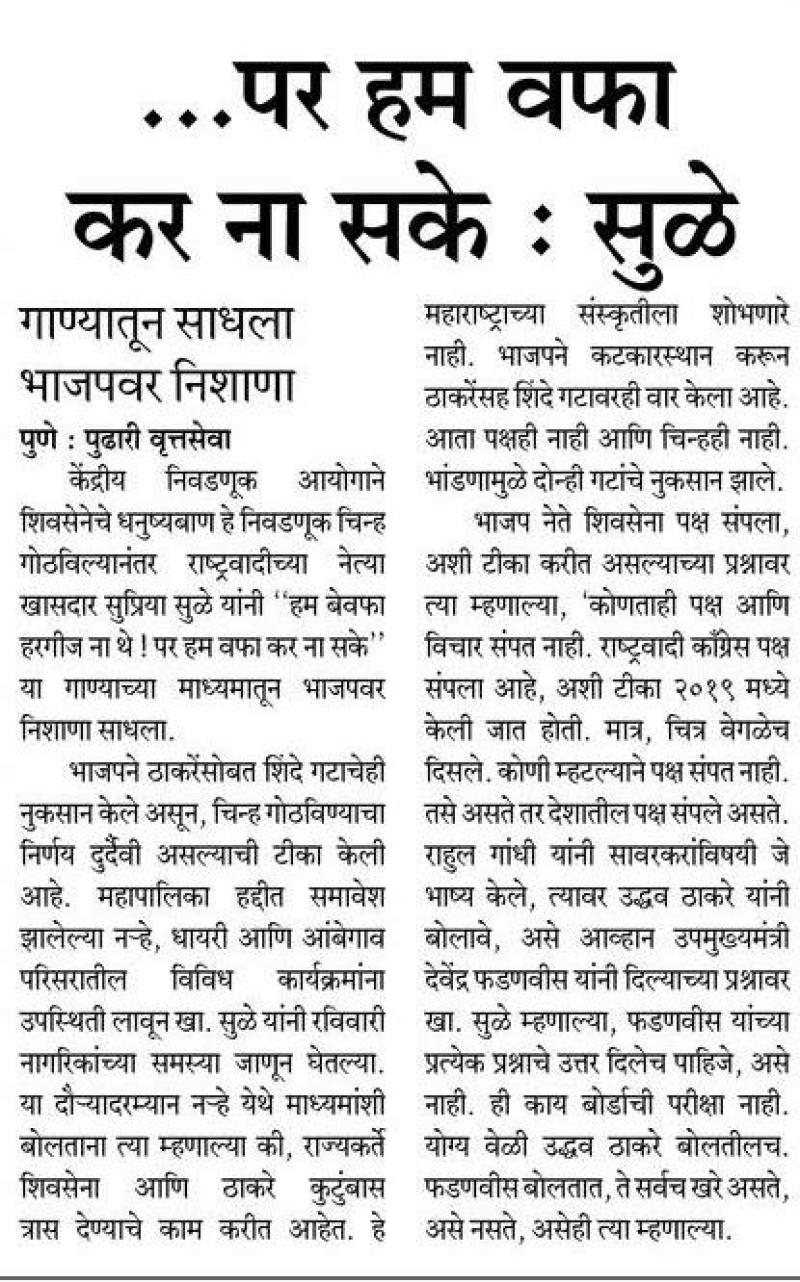 ...पर हम वफा कर ना सके : सुळे

गाण्यातून साधला भाजपवर निशाणा

पुणे : पुढारी वृत्तसेवा

केंद्रीय निवडणूक आयोगाने शिवसेनेचे धनुष्यबाण हे निवडणूक चिन्ह गोठविल्यानंतर राष्ट्रवादीच्या नेत्या खासदार सुप्रिया सुळे यांनी ''हम बेवफा हरगीज ना थे ! पर हम वफा कर ना सके'' या गाण्याच्या माध्यमातून भाजपवर निशाणा साधला.

भाजपने ठाकरेंसोबत शिंदे गटाचेही नुकसान केले असून, चिन्ह गोठविण्याचा निर्णय दुर्दैवी असल्याची टीका केली आहे. महापालिका हद्दीत समावेश झालेल्या नऱ्हे, धायरी आणि आंबेगाव परिसरातील विविध कार्यक्रमांना उपस्थिती लावून खा. सुळे यांनी रविवारी नागरिकांच्या समस्या जाणून घेतल्या. या दौऱ्यादरम्यान नऱ्हे येथे माध्यमांशी बोलताना त्या म्हणाल्या की, राज्यकर्ते शिवसेना आणि ठाकरे कुटुंबास त्रास देण्याचे काम करीत आहेत. हे महाराष्ट्राच्या संस्कृतीला शोभणारे नाही. भाजपने कटकारस्थान करून ठाकरेंसह शिंदे गटावरही वार केला आहे. आता पक्षही नाही आणि चिन्हही नाही. भांडणामुळे दोन्ही गटांचे नुकसान झाले.

भाजप नेते शिवसेना पक्ष संपला, अशी टीका करीत असल्याच्या प्रश्नावर त्या म्हणाल्या, 'कोणताही पक्ष आणि विचार संपत नाही. राष्ट्रवादी काँग्रेस पक्ष संपला आहे, अशी टीका २०१९ मध्ये केली जात होती. मात्र, चित्र वेगळेच दिसले. कोणी म्हटल्याने पक्ष संपत नाही. तसे असते तर देशातील पक्ष संपले असते. राहुल गांधी यांनी सावरकरांविषयी जे भाष्य केले, त्यावर उद्धव ठाकरे यांनी बोलावे, असे आव्हान उपमुख्यमंत्री देवेंद्र फडणवीस यांनी दिल्याच्या प्रश्नावर खा. सुळे म्हणाल्या, फडणवीस यांच्या प्रत्येक प्रश्नाचे उत्तर दिलेच पाहिजे, असे नाही. ही काय बोर्डाची परीक्षा नाही. योग्य वेळी उद्धव ठाकरे बोलतीलच. फडणवीस बोलतात, ते सर्वच खरे असते, असे नसते, असेही त्या म्हणाल्या.